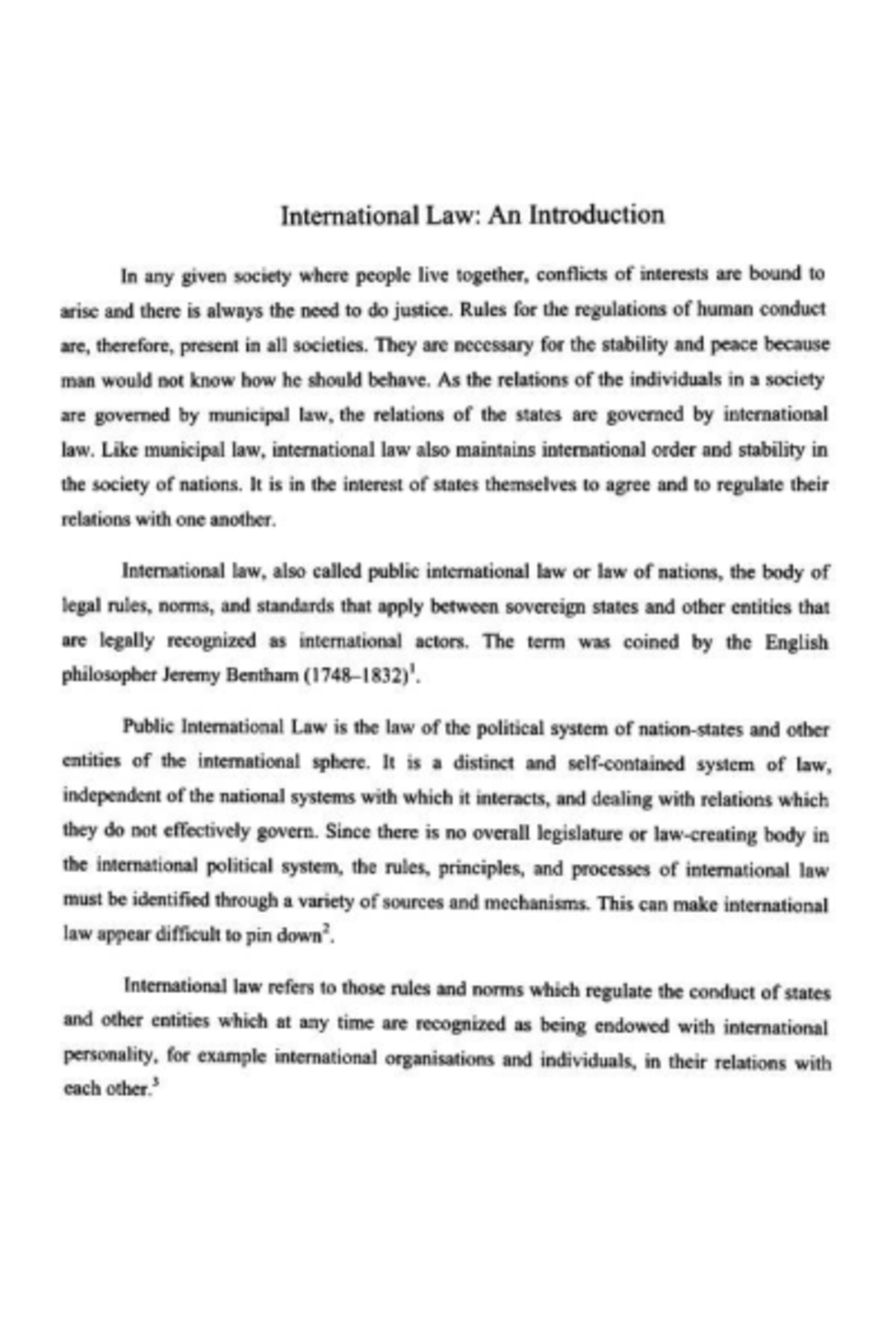 International Law: An Introduction

In any given society where people live together, conflicts of interests are bound to arise and there is always the need to do justice. Rules for the regulations of human conduct are, therefore, present in all societies. They are necessary for the stability and peace because man would not know how he should behave. As the relations of the individuals in a society are governed by municipal law, the relations of the states are governed by international law. Like municipal law, international law also maintains international order and stability in the society of nations. It is in the interest of states themselves to agree and to regulate their relations with one another.

International law, also called public international law or law of nations, the body of legal rules, norms, and standards that apply between sovereign states and other entities that are legally recognized as international actors. The term was coined by the English philosopher Jeremy Bentham (1748–1832)$^{1}$.

Public International Law is the law of the political system of nation-states and other entities of the international sphere. It is a distinct and self-contained system of law, independent of the national systems with which it interacts, and dealing with relations which they do not effectively govern. Since there is no overall legislature or law-creating body in the international political system, the rules, principles, and processes of international law must be identified through a variety of sources and mechanisms. This can make international law appear difficult to pin down$^{2}$.

International law refers to those rules and norms which regulate the conduct of states and other entities which at any time are recognized as being endowed with international personality, for example international organisations and individuals, in their relations with each other.$^{3}$